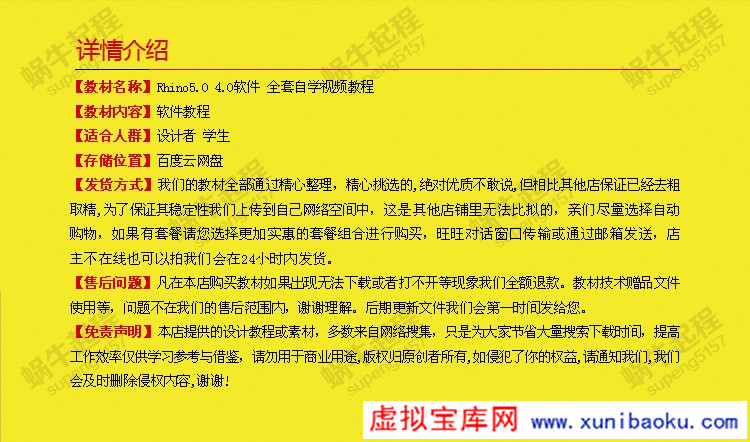 详情介绍

【教材名称】Rhino5.0 4.0软件 全套自学视频教程

【教材内容】软件教程

【适合人群】设计者 学生

【存储位置】百度云网盘

【发货方式】我们的教材全部通过精心整理，精心挑选的,绝对优质不敢说,但相比其他店保证已经去粗取精,为了保证其稳定性我们上传到自己网络空间中，这是其他店铺里无法比拟的，亲们尽量选择自动购物，如果有套餐请您选择更加实惠的套餐组合进行购买，旺旺对话窗口传输或通过邮箱发送，店主不在线也可以拍我们会在24小时内发货。

【售后问题】凡在本店购买教材如果出现无法下载或者打不开等现象我们全额退款。教材技术赠品文件使用等，问题不在我们的售后范围内，谢谢理解。后期更新文件我们会第一时间发给您。

【免责声明】本店提供的设计教程或素材，多数来自网络搜集，只是为大家节省大量搜索下载时间，提高工作效率仅供学习参考与借鉴，请勿用于商业用途,版权归原创者所有,如侵犯了你的权益,请通知我们,我们会及时删除侵权内容,谢谢!

虚拟宝库网 www.xunibaoku.com

蜗牛起程
supeng5157